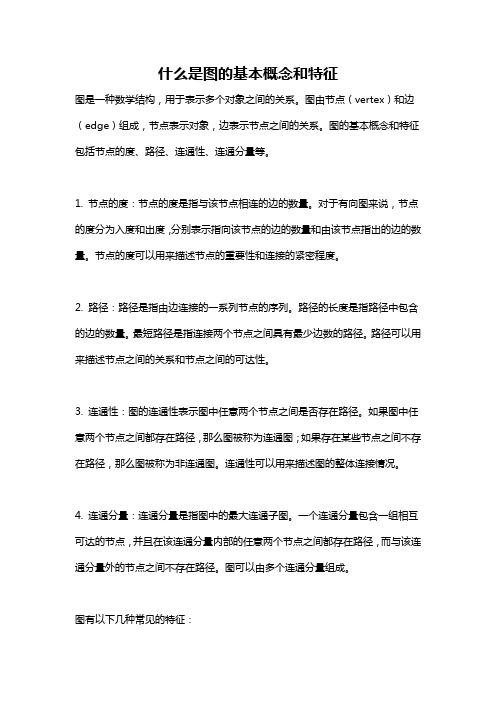 什么是图的基本概念和特征

图是一种数学结构，用于表示多个对象之间的关系。图由节点（vertex）和边（edge）组成，节点表示对象，边表示节点之间的关系。图的基本概念和特征包括节点的度、路径、连通性、连通分量等。

1. 节点的度：节点的度是指与该节点相连的边的数量。对于有向图来说，节点的度分为入度和出度，分别表示指向该节点的边的数量和由该节点指出的边的数量。节点的度可以用来描述节点的重要性和连接的紧密程度。

2. 路径：路径是指由边连接的一系列节点的序列。路径的长度是指路径中包含的边的数量。最短路径是指连接两个节点之间具有最少边数的路径。路径可以用来描述节点之间的关系和节点之间的可达性。

3. 连通性：图的连通性表示图中任意两个节点之间是否存在路径。如果图中任意两个节点之间都存在路径，那么图被称为连通图；如果存在某些节点之间不存在路径，那么图被称为非连通图。连通性可以用来描述图的整体连接情况。

4. 连通分量：连通分量是指图中的最大连通子图。一个连通分量包含一组相互可达的节点，并且在该连通分量内部的任意两个节点之间都存在路径，而与该连通分量外的节点之间不存在路径。图可以由多个连通分量组成。

图有以下几种常见的特征：